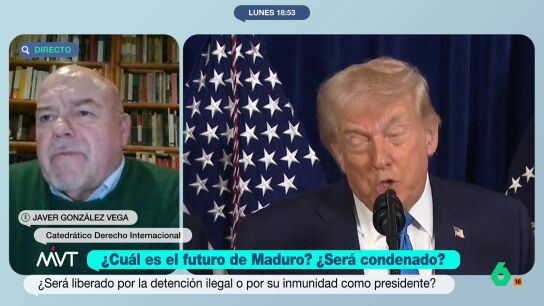 LUNES 18:53

DIRECTO

JAVER GONZÁLEZ VEGA

Catedrático Derecho Internacional

MVT

¿Cuál es el futuro de Maduro? ¿Será condenado?

¿Será liberado por la detención ilegal o por su inmunidad como presidente?

6

16